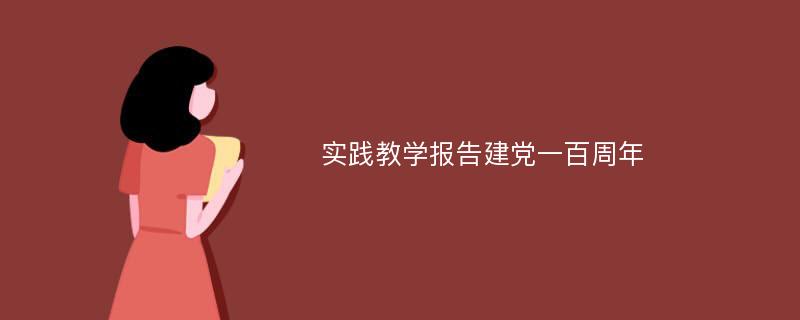 实践教学报告建党一百周年